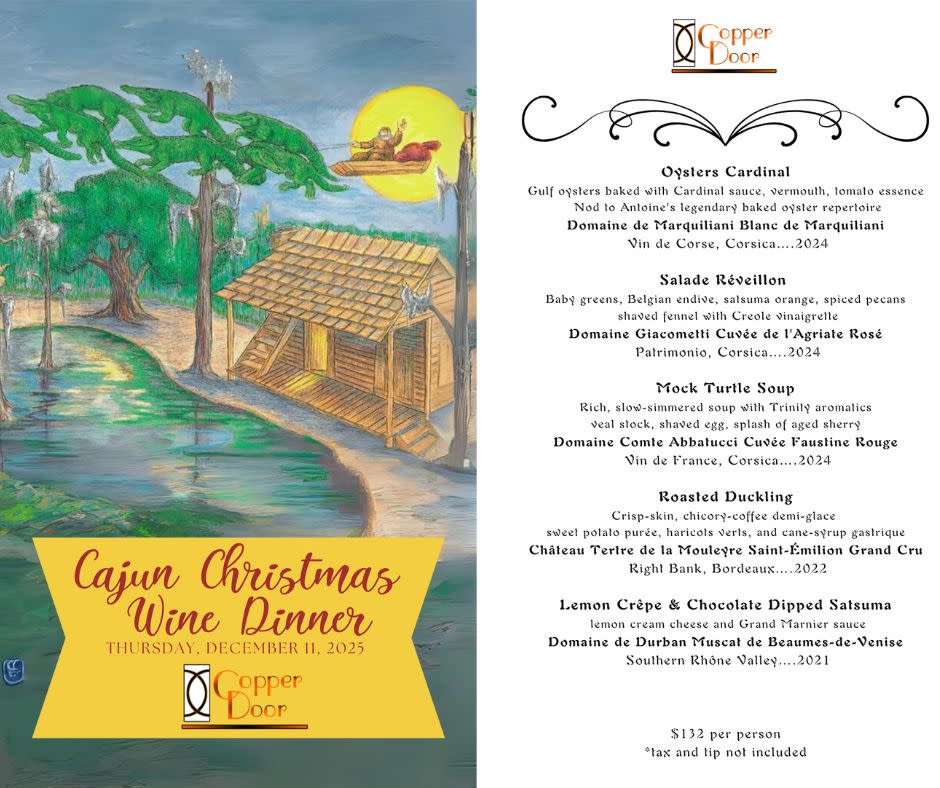 Cajun Christmas Wine Dinner
THURSDAY, DECEMBER 11, 2025

Copper Door

Copper Door

Oysters Cardinal
Gulf oysters baked with Cardinal sauce, vermouth, tomato essence
Nod to Antoine's legendary baked oyster repertoire
Domaine de Marquiliani Blanc de Marquiliani
Vin de Corse, Corsica....2024

Salade Réveillon
Baby greens, Belgian endive, satsuma orange, spiced pecans
shaved fennel with Creole vinaigrette
Domaine Giacometti Cuvée de l'Agriate Rosé
Patrimonio, Corsica....2024

Mock Turtle Soup
Rich, slow-simmered soup with Trinity aromatics
veal stock, shaved egg, splash of aged sherry
Domaine Comte Abbatucci Cuvée Faustine Rouge
Vin de France, Corsica....2024

Roasted Duckling
Crisp-skin, chicory-coffee demi-glace
sweet potato purée, haricots verts, and cane-syrup gastrique
Château Tertre de la Mouleyre Saint-Émilion Grand Cru
Right Bank, Bordeaux....2022

Lemon Crêpe & Chocolate Dipped Satsuma
lemon cream cheese and Grand Marnier sauce
Domaine de Durban Muscat de Beaumes-de-Venise
Southern Rhône Valley....2021

$132 per person
*tax and tip not included